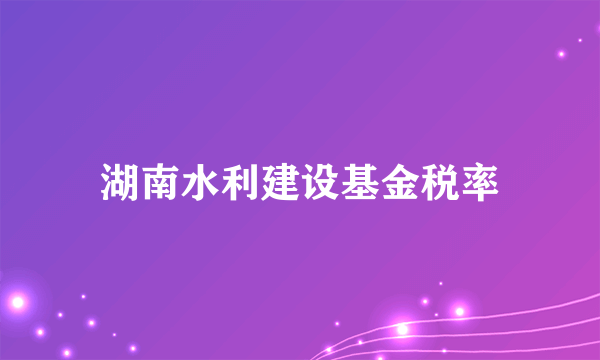 湖南水利建设基金税率